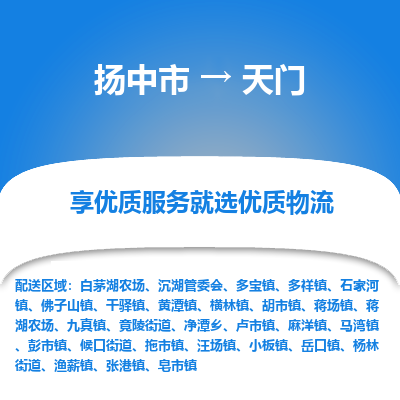 扬中市 → 天门

享优质服务就选优质物流

配送区域：白茅湖农场、沉湖管委会、多宝镇、多祥镇、石家河镇、佛子山镇、干驿镇、黄潭镇、横林镇、胡市镇、蒋场镇、蒋湖农场、九真镇、竟陵街道、净潭乡、卢市镇、麻洋镇、马湾镇、彭市镇、候口街道、拖市镇、汪场镇、小板镇、岳口镇、杨林街道、渔薪镇、张港镇、皂市镇